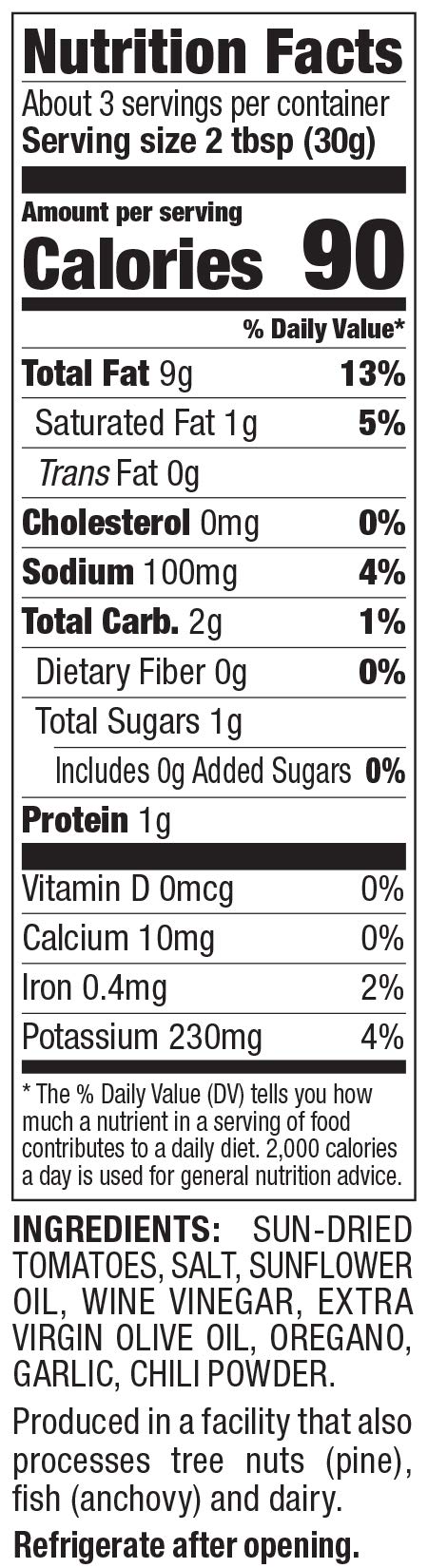 Nutrition Facts
About 3 servings per container
Serving size 2 tbsp (30g)

Amount per serving
Calories 90

% Daily Value*

Total Fat 9g 13%
Saturated Fat 1g 5%
Trans Fat 0g
Cholesterol 0mg 0%
Sodium 100mg 4%
Total Carb. 2g 1%
Dietary Fiber 0g 0%
Total Sugars 1g
Includes 0g Added Sugars 0%
Protein 1g

Vitamin D 0mcg 0%
Calcium 10mg 0%
Iron 0.4mg 2%
Potassium 230mg 4%

* The % Daily Value (DV) tells you how much a nutrient in a serving of food contributes to a daily diet. 2,000 calories a day is used for general nutrition advice.

INGREDIENTS: SUN-DRIED TOMATOES, SALT, SUNFLOWER OIL, WINE VINEGAR, EXTRA VIRGIN OLIVE OIL, OREGANO, GARLIC, CHILI POWDER.

Produced in a facility that also processes tree nuts (pine), fish (anchovy) and dairy.

Refrigerate after opening.